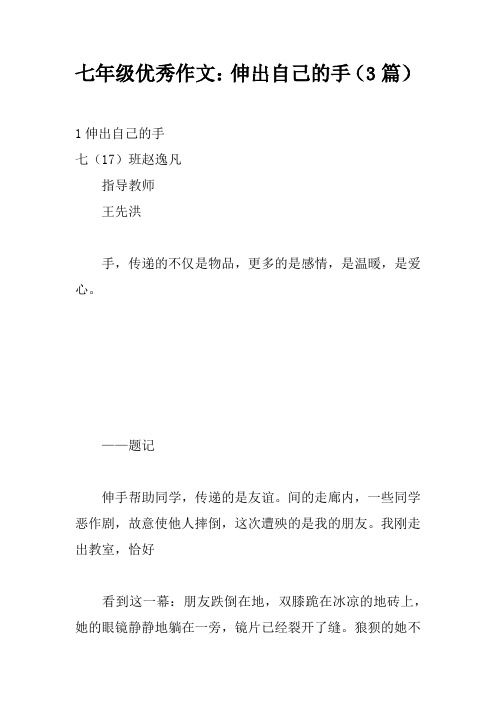 七年级优秀作文：伸出自己的手（3 篇）

1 伸出自己的手

七（17）班赵逸凡

指导教师

王先洪

手，传递的不仅是物品，更多的是感情，是温暖，是爱心。

——题记

伸手帮助同学，传递的是友谊。间的走廊内，一些同学恶作剧，故意使他人摔倒，这次遭殃的是我的朋友。我刚走出教室，恰好

看到这一幕：朋友跌倒在地，双膝跪在冰凉的地砖上，她的眼镜静静地躺在一旁，镜片已经裂开了缝。狼狈的她不